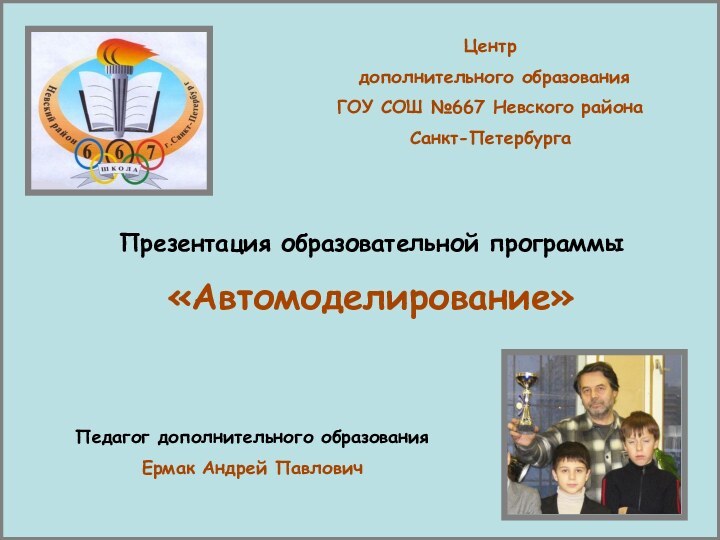 Невский район г. Санкт-Петербург
6 6 7
ШКОЛА

Центр
дополнительного образования
ГОУ СОШ №667 Невского района
Санкт-Петербурга

Презентация образовательной программы

«Автомоделирование»

Педагог дополнительного образования
Ермак Андрей Павлович